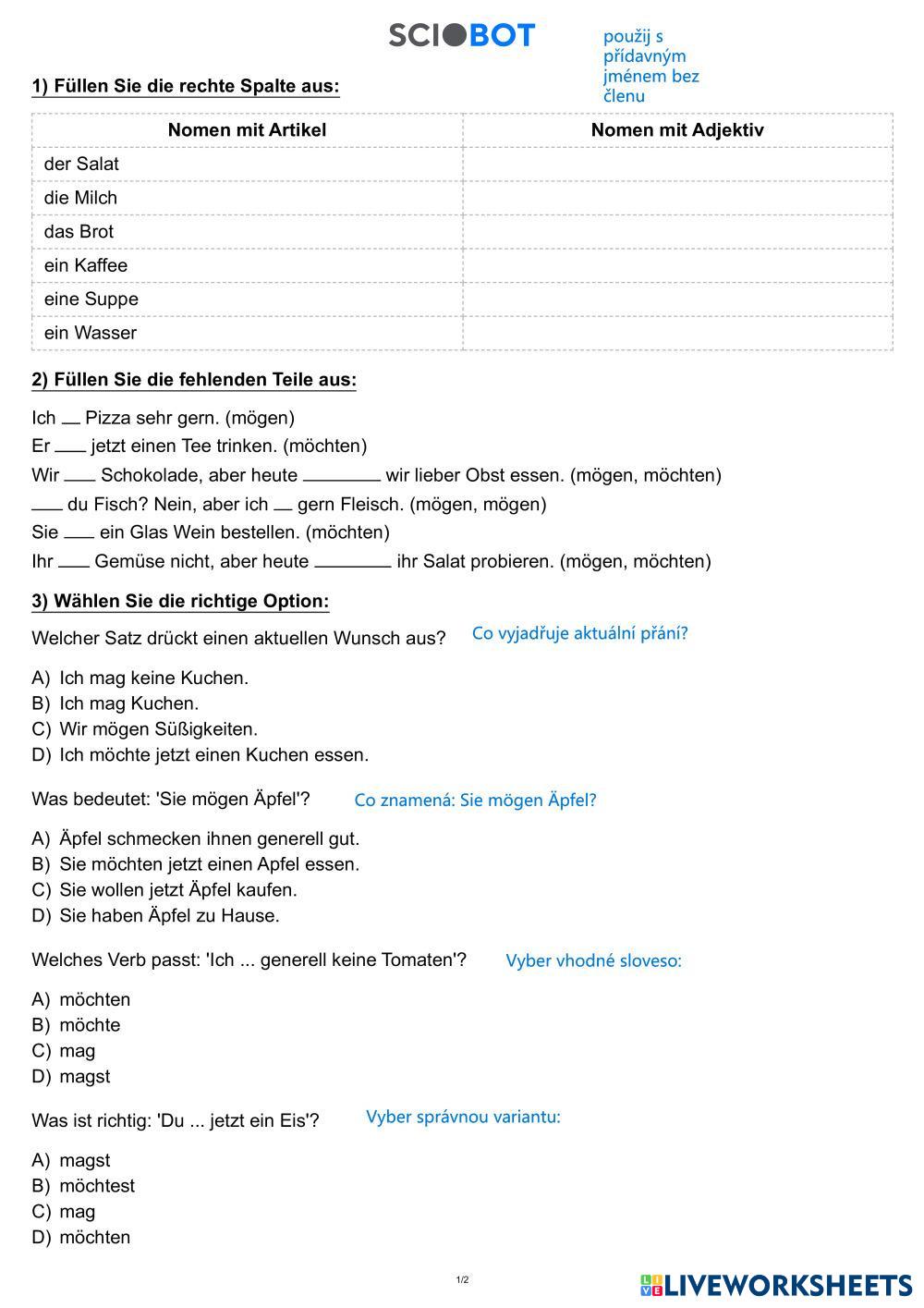 SCIOBOT

použij s přídavným jménem bez členu

1) Füllen Sie die rechte Spalte aus:

| Nomen mit Artikel | Nomen mit Adjektiv |
|---|---|
| der Salat | |
| die Milch | |
| das Brot | |
| ein Kaffee | |
| eine Suppe | |
| ein Wasser | |

2) Füllen Sie die fehlenden Teile aus:

Ich __ Pizza sehr gern. (mögen)
Er ___ jetzt einen Tee trinken. (möchten)
Wir ___ Schokolade, aber heute ________ wir lieber Obst essen. (mögen, möchten)
___ du Fisch? Nein, aber ich __ gern Fleisch. (mögen, mögen)
Sie ___ ein Glas Wein bestellen. (möchten)
Ihr ___ Gemüse nicht, aber heute ________ ihr Salat probieren. (mögen, möchten)

3) Wählen Sie die richtige Option:

Welcher Satz drückt einen aktuellen Wunsch aus? Co vyjadřuje aktuální přání?

A) Ich mag keine Kuchen.
B) Ich mag Kuchen.
C) Wir mögen Süßigkeiten.
D) Ich möchte jetzt einen Kuchen essen.

Was bedeutet: 'Sie mögen Äpfel'? Co znamená: Sie mögen Äpfel?

A) Äpfel schmecken ihnen generell gut.
B) Sie möchten jetzt einen Apfel essen.
C) Sie wollen jetzt Äpfel kaufen.
D) Sie haben Äpfel zu Hause.

Welches Verb passt: 'Ich ... generell keine Tomaten'? Vyber vhodné sloveso:

A) möchten
B) möchte
C) mag
D) magst

Was ist richtig: 'Du ... jetzt ein Eis'? Vyber správnou variantu:

A) magst
B) möchtest
C) mag
D) möchten

1/2

LIVEWORKSHEETS